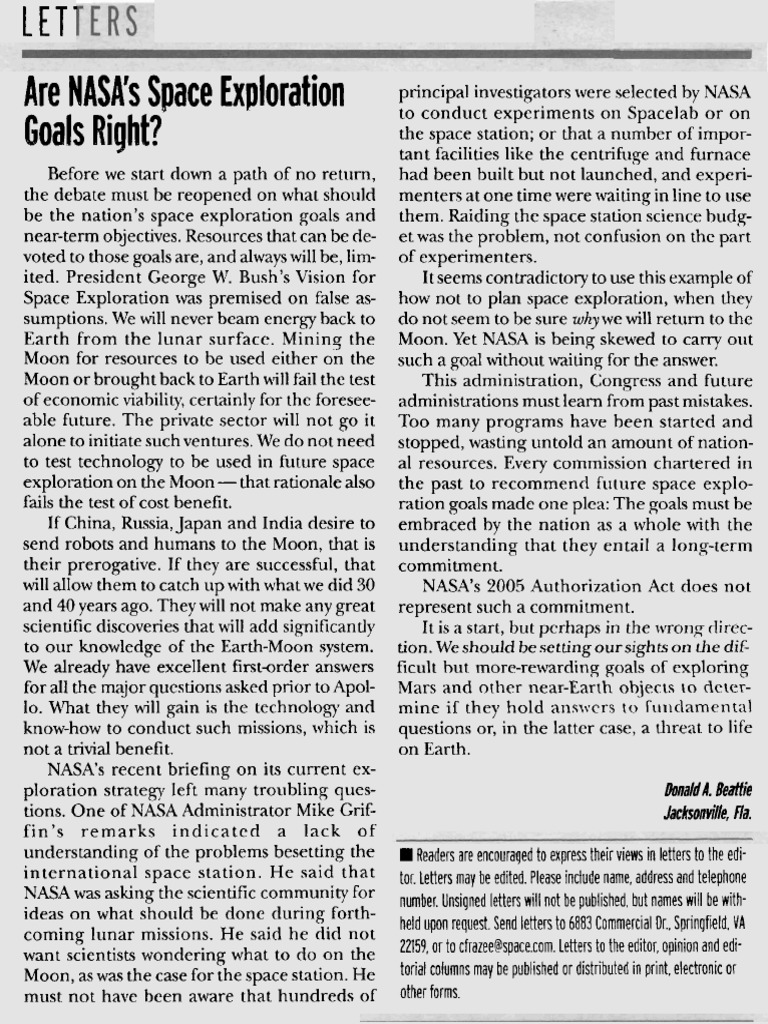 LETTERS

Are NASA's Space Exploration Goals Right?

Before we start down a path of no return, the debate must be reopened on what should be the nation's space exploration goals and near-term objectives. Resources that can be devoted to those goals are, and always will be, limited. President George W. Bush's Vision for Space Exploration was premised on false assumptions. We will never beam energy back to Earth from the lunar surface. Mining the Moon for resources to be used either on the Moon or brought back to Earth will fail the test of economic viability, certainly for the foreseeable future. The private sector will not go it alone to initiate such ventures. We do not need to test technology to be used in future space exploration on the Moon — that rationale also fails the test of cost benefit.

If China, Russia, Japan and India desire to send robots and humans to the Moon, that is their prerogative. If they are successful, that will allow them to catch up with what we did 30 and 40 years ago. They will not make any great scientific discoveries that will add significantly to our knowledge of the Earth-Moon system. We already have excellent first-order answers for all the major questions asked prior to Apollo. What they will gain is the technology and know-how to conduct such missions, which is not a trivial benefit.

NASA's recent briefing on its current exploration strategy left many troubling questions. One of NASA Administrator Mike Griffin's remarks indicated a lack of understanding of the problems besetting the international space station. He said that NASA was asking the scientific community for ideas on what should be done during forthcoming lunar missions. He said he did not want scientists wondering what to do on the Moon, as was the case for the space station. He must not have been aware that hundreds of principal investigators were selected by NASA to conduct experiments on Spacelab or on the space station; or that a number of important facilities like the centrifuge and furnace had been built but not launched, and experimenters at one time were waiting in line to use them. Raiding the space station science budget was the problem, not confusion on the part of experimenters.

It seems contradictory to use this example of how not to plan space exploration, when they do not seem to be sure why we will return to the Moon. Yet NASA is being skewed to carry out such a goal without waiting for the answer.

This administration, Congress and future administrations must learn from past mistakes. Too many programs have been started and stopped, wasting untold an amount of national resources. Every commission chartered in the past to recommend future space exploration goals made one plea: The goals must be embraced by the nation as a whole with the understanding that they entail a long-term commitment.

NASA's 2005 Authorization Act does not represent such a commitment.

It is a start, but perhaps in the wrong direction. We should be setting our sights on the difficult but more-rewarding goals of exploring Mars and other near-Earth objects to determine if they hold answers to fundamental questions or, in the latter case, a threat to life on Earth.

Donald A. Beattie
Jacksonville, Fla.

■ Readers are encouraged to express their views in letters to the editor. Letters may be edited. Please include name, address and telephone number. Unsigned letters will not be published, but names will be withheld upon request. Send letters to 6883 Commercial Dr., Springfield, VA 22159, or to cfrazee@space.com. Letters to the editor, opinion and editorial columns may be published or distributed in print, electronic or other forms.